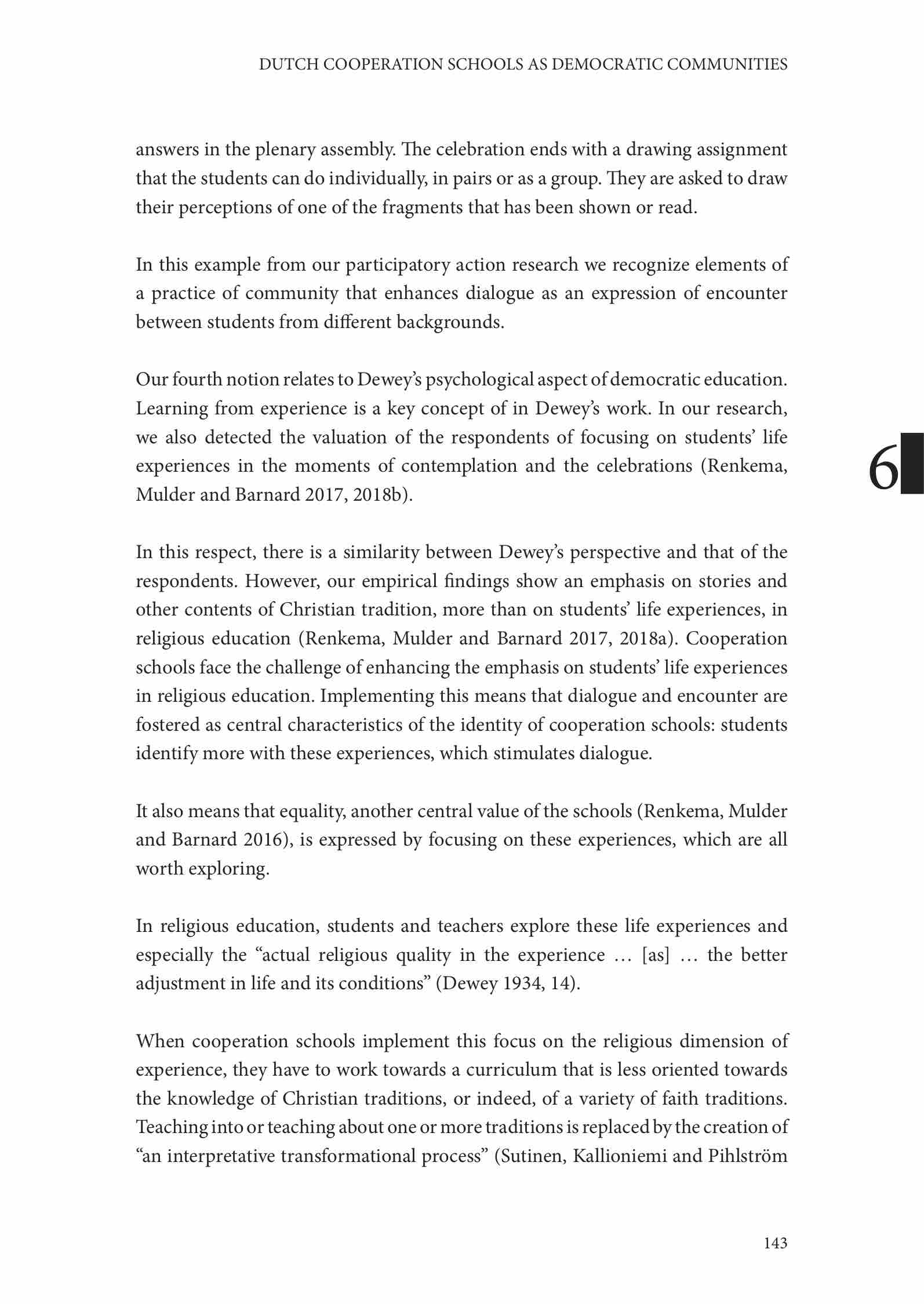 DUTCH COOPERATION SCHOOLS AS DEMOCRATIC COMMUNITIES

answers in the plenary assembly. The celebration ends with a drawing assignment that the students can do individually, in pairs or as a group. They are asked to draw their perceptions of one of the fragments that has been shown or read.

In this example from our participatory action research we recognize elements of a practice of community that enhances dialogue as an expression of encounter between students from different backgrounds.

Our fourth notion relates to Dewey's psychological aspect of democratic education. Learning from experience is a key concept of in Dewey's work. In our research, we also detected the valuation of the respondents of focusing on students' life experiences in the moments of contemplation and the celebrations (Renkema, Mulder and Barnard 2017, 2018b).

6

In this respect, there is a similarity between Dewey's perspective and that of the respondents. However, our empirical findings show an emphasis on stories and other contents of Christian tradition, more than on students' life experiences, in religious education (Renkema, Mulder and Barnard 2017, 2018a). Cooperation schools face the challenge of enhancing the emphasis on students' life experiences in religious education. Implementing this means that dialogue and encounter are fostered as central characteristics of the identity of cooperation schools: students identify more with these experiences, which stimulates dialogue.

It also means that equality, another central value of the schools (Renkema, Mulder and Barnard 2016), is expressed by focusing on these experiences, which are all worth exploring.

In religious education, students and teachers explore these life experiences and especially the "actual religious quality in the experience … [as] … the better adjustment in life and its conditions" (Dewey 1934, 14).

When cooperation schools implement this focus on the religious dimension of experience, they have to work towards a curriculum that is less oriented towards the knowledge of Christian traditions, or indeed, of a variety of faith traditions. Teaching into or teaching about one or more traditions is replaced by the creation of "an interpretative transformational process" (Sutinen, Kallioniemi and Pihlström

143